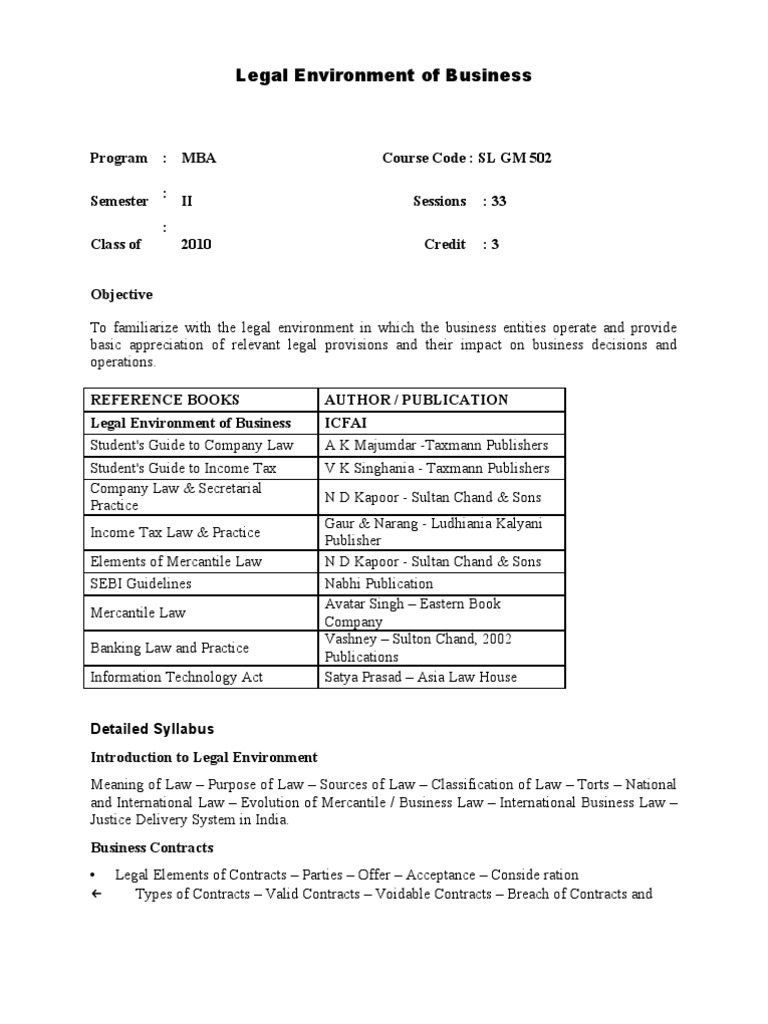 Legal Environment of Business

Program : MBA Course Code : SL GM 502

Semester : II Sessions : 33

Class of : 2010 Credit : 3

Objective

To familiarize with the legal environment in which the business entities operate and provide basic appreciation of relevant legal provisions and their impact on business decisions and operations.

| REFERENCE BOOKS | AUTHOR / PUBLICATION |
|---|---|
| Legal Environment of Business | ICFAI |
| Student's Guide to Company Law | A K Majumdar -Taxmann Publishers |
| Student's Guide to Income Tax | V K Singhania - Taxmann Publishers |
| Company Law & Secretarial Practice | N D Kapoor - Sultan Chand & Sons |
| Income Tax Law & Practice | Gaur & Narang - Ludhiania Kalyani Publisher |
| Elements of Mercantile Law | N D Kapoor - Sultan Chand & Sons |
| SEBI Guidelines | Nabhi Publication |
| Mercantile Law | Avatar Singh – Eastern Book Company |
| Banking Law and Practice | Vashney – Sulton Chand, 2002 Publications |
| Information Technology Act | Satya Prasad – Asia Law House |

Detailed Syllabus

Introduction to Legal Environment

Meaning of Law – Purpose of Law – Sources of Law – Classification of Law – Torts – National and International Law – Evolution of Mercantile / Business Law – International Business Law – Justice Delivery System in India.

Business Contracts

• Legal Elements of Contracts – Parties – Offer – Acceptance – Conside ration
← Types of Contracts – Valid Contracts – Voidable Contracts – Breach of Contracts and